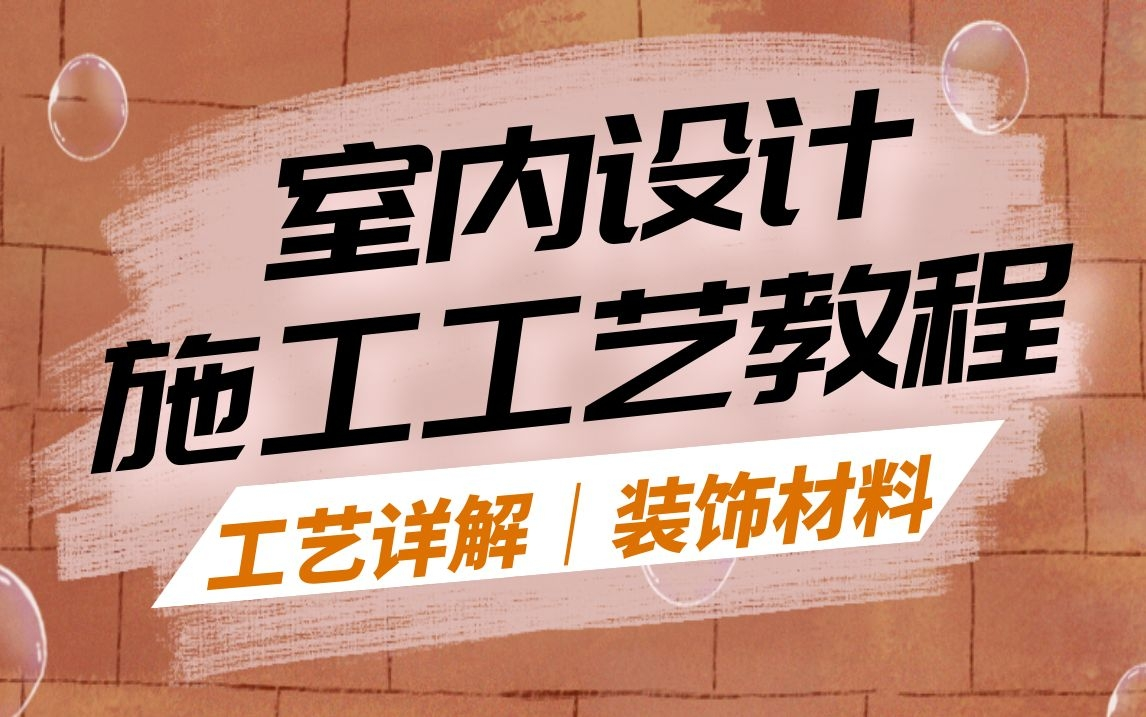 室内设计
施工工艺教程

工艺详解 | 装饰材料